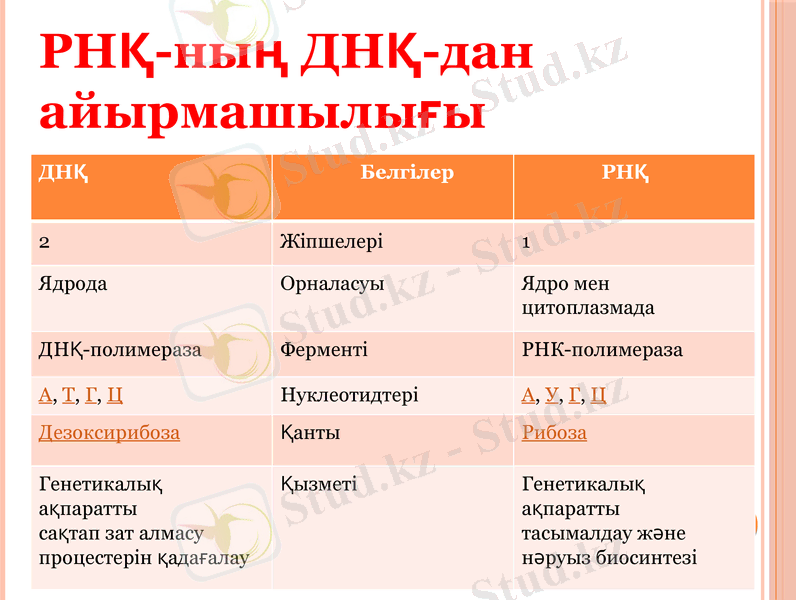 РНҚ-ның ДНҚ-дан айырмашылығы

| ДНҚ | Белгілер | РНҚ |
|---|---|---|
| 2 | Жіпшелері | 1 |
| Ядрода | Орналасуы | Ядро мен цитоплазмада |
| ДНҚ-полимераза | Ферменті | РНК-полимераза |
| А, Т, Г, Ц | Нуклеотидтері | А, У, Г, Ц |
| Дезоксирибоза | Қанты | Рибоза |
| Генетикалық ақпаратты сақтап зат алмасу процестерін қадағалау | Қызметі | Генетикалық ақпаратты тасымалдау және нәруыз биосинтезі |

Stud.kz - Stud.kz